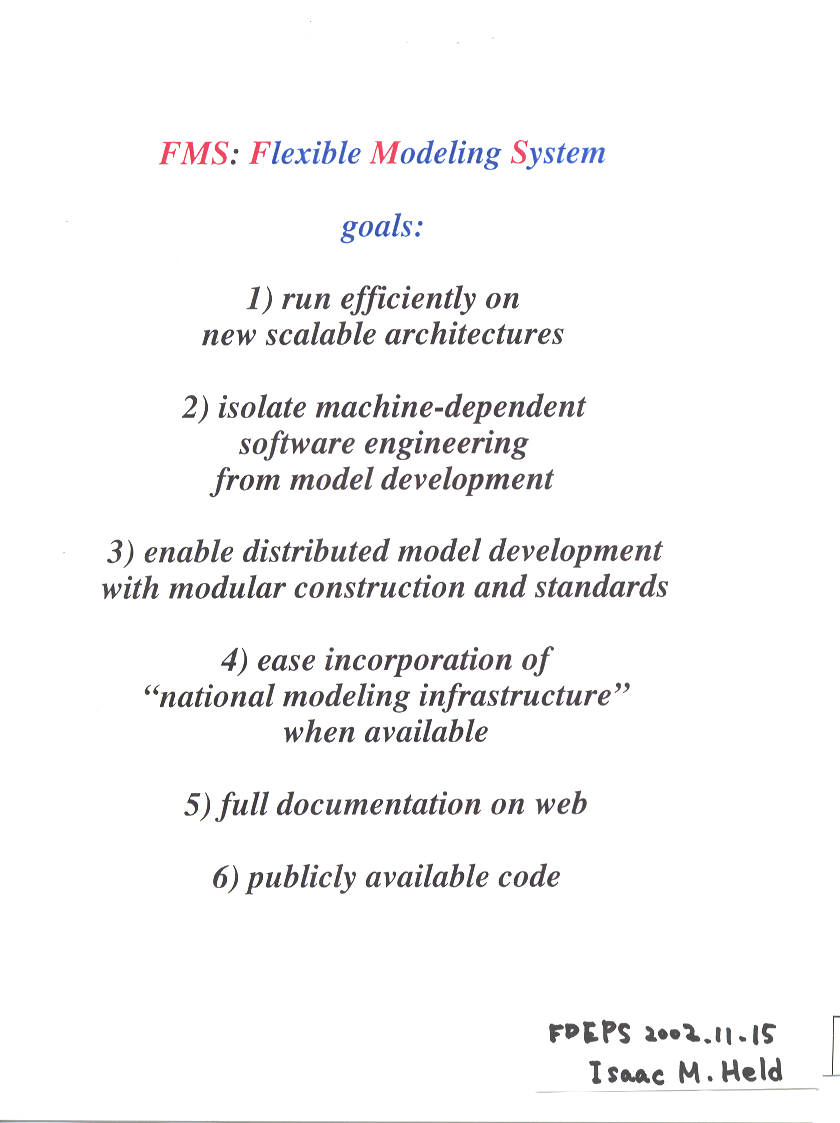 FMS: Flexible Modeling System

goals:

1) run efficiently on new scalable architectures

2) isolate machine-dependent software engineering from model development

3) enable distributed model development with modular construction and standards

4) ease incorporation of "national modeling infrastructure" when available

5) full documentation on web

6) publicly available code

FDEPS 2002.11.15
Isaac M. Held